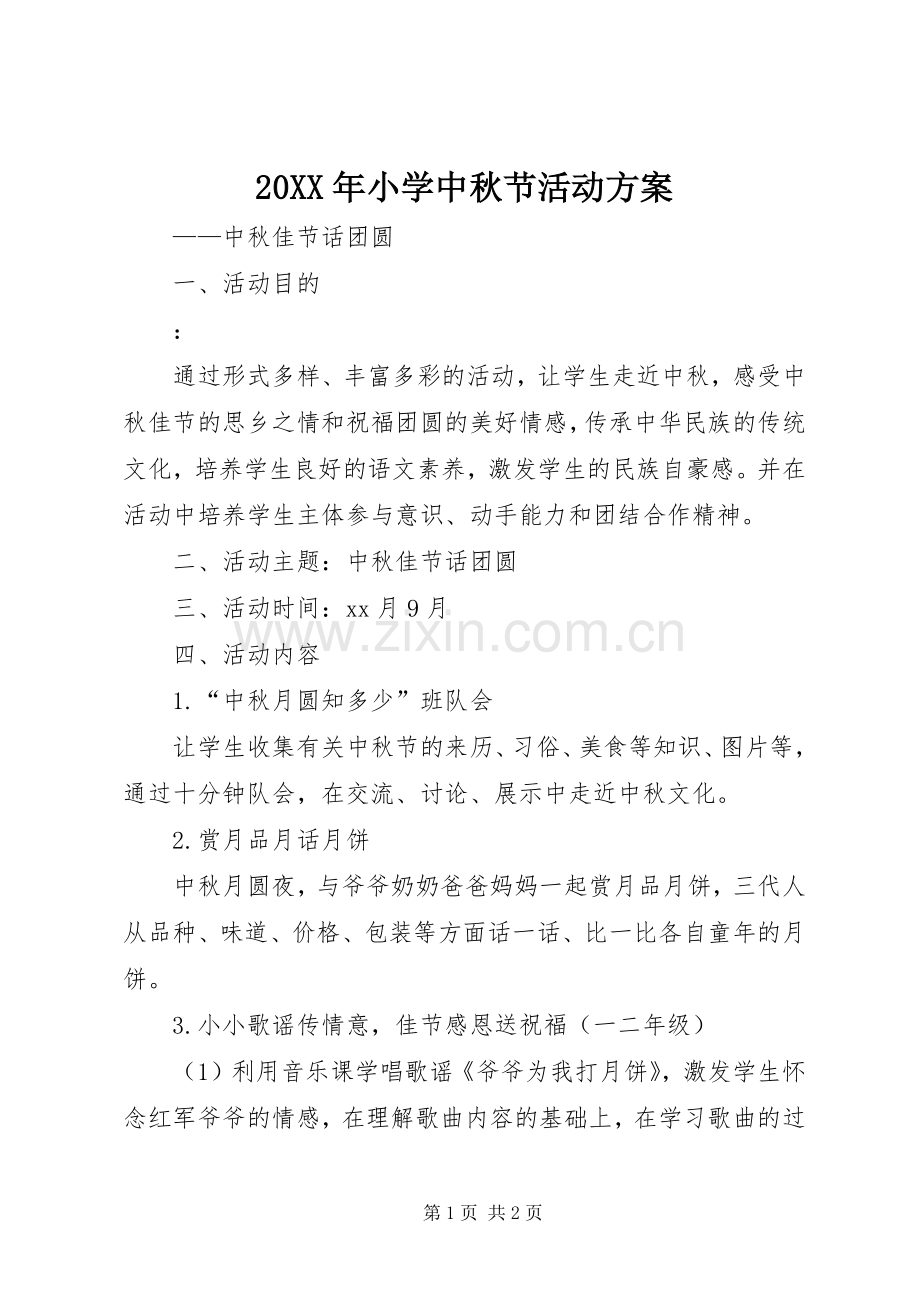 20XX年小学中秋节活动方案

——中秋佳节话团圆

一、活动目的

：

通过形式多样、丰富多彩的活动，让学生走近中秋，感受中秋佳节的思乡之情和祝福团圆的美好情感，传承中华民族的传统文化，培养学生良好的语文素养，激发学生的民族自豪感。并在活动中培养学生主体参与意识、动手能力和团结合作精神。

二、活动主题：中秋佳节话团圆

三、活动时间：xx月9月

四、活动内容

1.“中秋月圆知多少”班队会

让学生收集有关中秋节的来历、习俗、美食等知识、图片等，通过十分钟队会，在交流、讨论、展示中走近中秋文化。

2.赏月品月话月饼

中秋月圆夜，与爷爷奶奶爸爸妈妈一起赏月品月饼，三代人从品种、味道、价格、包装等方面话一话、比一比各自童年的月饼。

3.小小歌谣传情意，佳节感恩送祝福（一二年级）

（1）利用音乐课学唱歌谣《爷爷为我打月饼》，激发学生怀念红军爷爷的情感，在理解歌曲内容的基础上，在学习歌曲的过

第1页 共2页

www.zixin.com.cn